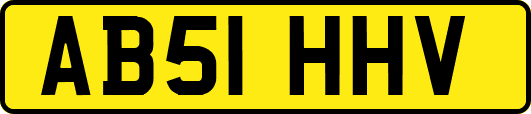 AB51 HHV